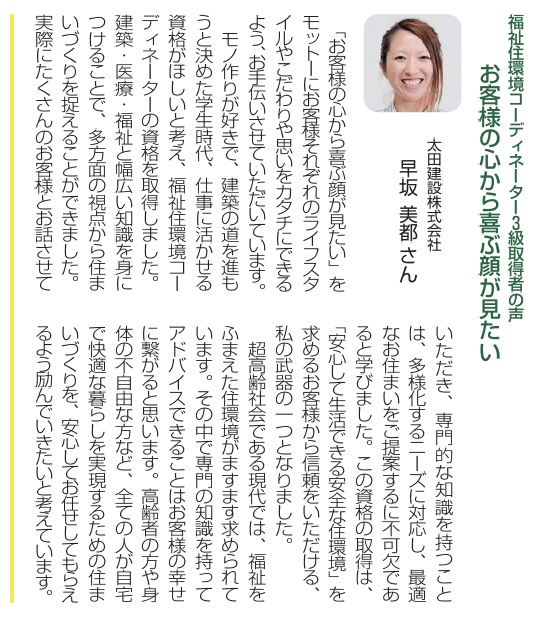 福祉住環境コーディネーター3級取得者の声
お客様の心から喜ぶ顔が見たい

太田建設株式会社
早坂 美都 さん

「お客様の心から喜ぶ顔が見たい」をモットーにお客様それぞれのライフスタイルやこだわりや思いをカタチにできるよう、お手伝いさせていただいています。

モノ作りが好きで、建築の道を進もうと決めた学生時代、仕事に活かせる資格がほしいと考え、福祉住環境コーディネーターの資格を取得しました。建築・医療・福祉と幅広い知識を身につけることで、多方面の視点から住まいづくりを捉えることができました。実際にたくさんのお客様とお話させていただき、専門的な知識を持つことは、多様化するニーズに対応し、最適なお住まいをご提案するに不可欠であると学びました。この資格の取得は、「安心して生活できる安全な住環境」を求めるお客様から信頼をいただける、私の武器の一つとなりました。

超高齢社会である現代では、福祉をふまえた住環境がますます求められています。その中で専門の知識を持ってアドバイスできることはお客様の幸せに繋がると思います。高齢者の方や身体の不自由な方など、全ての人が自宅で快適な暮らしを実現するための住まいづくりを、安心してお任せしてもらえるよう励んでいきたいと考えています。